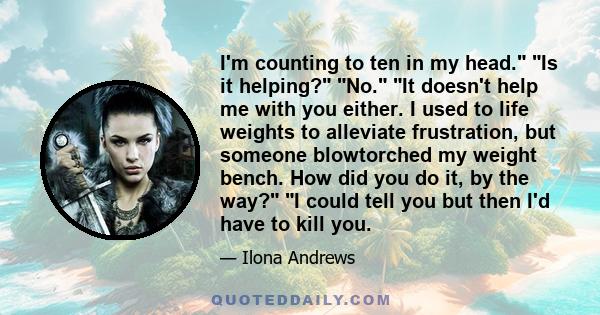 I'm counting to ten in my head." "Is it helping?" "No." "It doesn't help me with you either. I used to life weights to alleviate frustration, but someone blowtorched my weight bench. How did you do it, by the way?" "I could tell you but then I'd have to kill you.

— Ilona Andrews

QUOTEDDAILY.COM